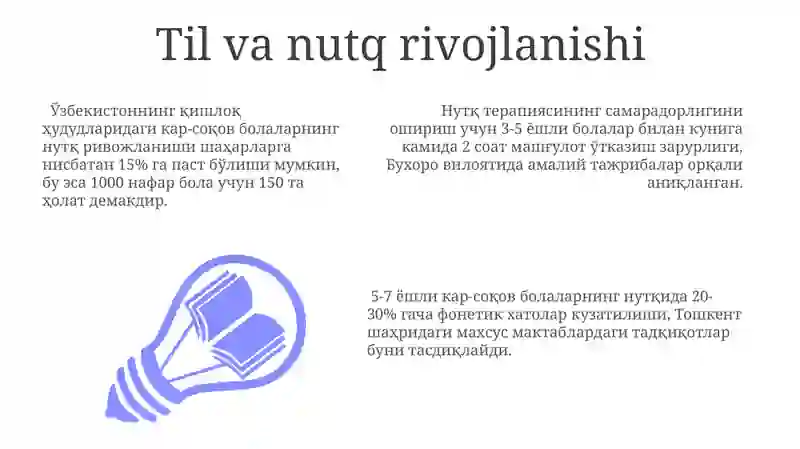 Til va nutq rivojlanishi

Ўзбекистоннинг қишлоқ ҳудудларидаги кар-соқов болаларнинг нутқ ривожланиши шаҳарларга нисбатан 15% га паст бўлиши мумкин, бу эса 1000 нафар бола учун 150 та ҳолат демакдир.

Нутқ терапиясининг самарадорлигини ошириш учун 3-5 ёшли болалар билан кунига камида 2 соат машғулот ўтказиш зарурлиги, Бухоро вилоятида амалий тажрибалар орқали аниқланган.

5-7 ёшли кар-соқов болаларнинг нутқида 20-30% гача фонетик хатолар кузатилиши, Тошкент шаҳридаги махсус мактаблардаги тадқиқотлар буни тасдиқлайди.